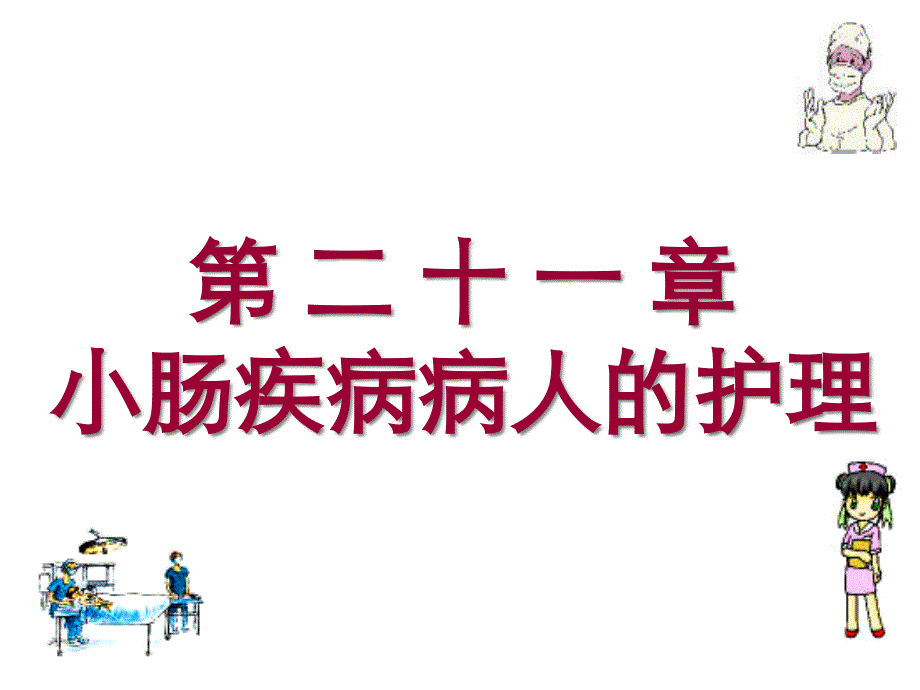 第 二 十 一 章
小肠疾病病人的护理